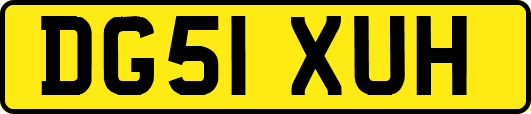 DG51 XUH